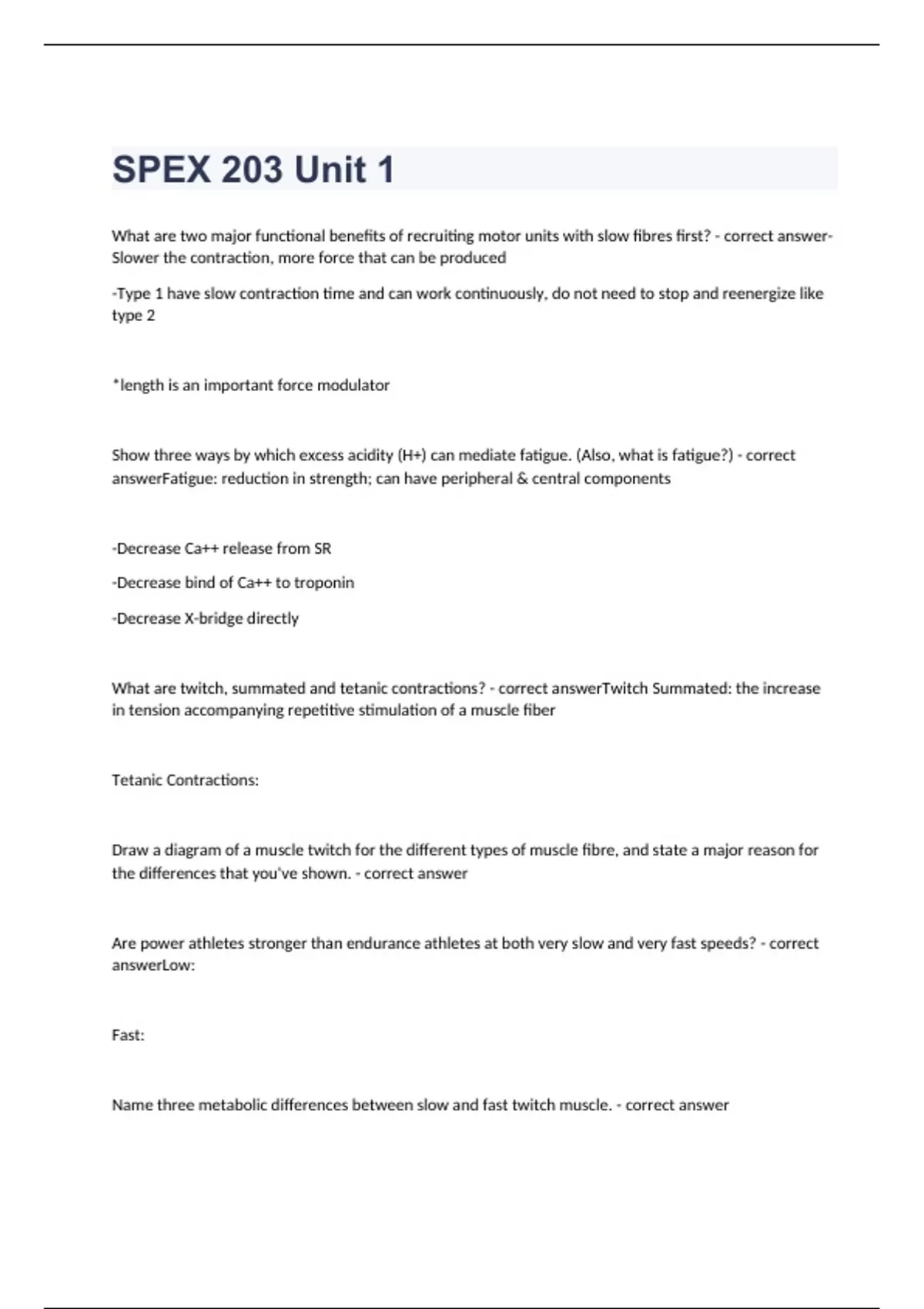 SPEX 203 Unit 1

What are two major functional benefits of recruiting motor units with slow fibres first? - correct answer-Slower the contraction, more force that can be produced

-Type 1 have slow contraction time and can work continuously, do not need to stop and reenergize like type 2

*length is an important force modulator

Show three ways by which excess acidity (H+) can mediate fatigue. (Also, what is fatigue?) - correct answerFatigue: reduction in strength; can have peripheral & central components

-Decrease Ca++ release from SR

-Decrease bind of Ca++ to troponin

-Decrease X-bridge directly

What are twitch, summated and tetanic contractions? - correct answerTwitch Summated: the increase in tension accompanying repetitive stimulation of a muscle fiber

Tetanic Contractions:

Draw a diagram of a muscle twitch for the different types of muscle fibre, and state a major reason for the differences that you've shown. - correct answer

Are power athletes stronger than endurance athletes at both very slow and very fast speeds? - correct answerLow:

Fast:

Name three metabolic differences between slow and fast twitch muscle. - correct answer